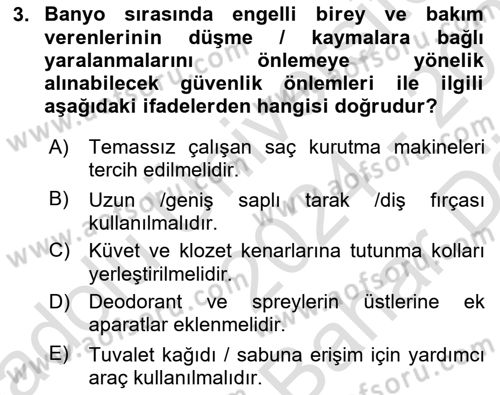 3. Banyo sırasında engelli birey ve bakım verenlerinin düşme / kaymalara bağlı yaralanmalarını önlemeye yönelik alınabilecek güvenlik önlemleri ile ilgili aşağıdaki ifadelerden hangisi doğrudur?

A) Temassız çalışan saç kurutma makineleri tercih edilmelidir.

B) Uzun /geniş saplı tarak /diş fırçası kullanılmalıdır.

C) Küvet ve klozet kenarlarına tutunma kolları yerleştirilmelidir.

D) Deodorant ve spreylerin üstlerine ek aparatlar eklenmelidir.

E) Tuvalet kağıdı / sabuna erişim için yardımcı araç kullanılmalıdır.

www.aofsoru.com